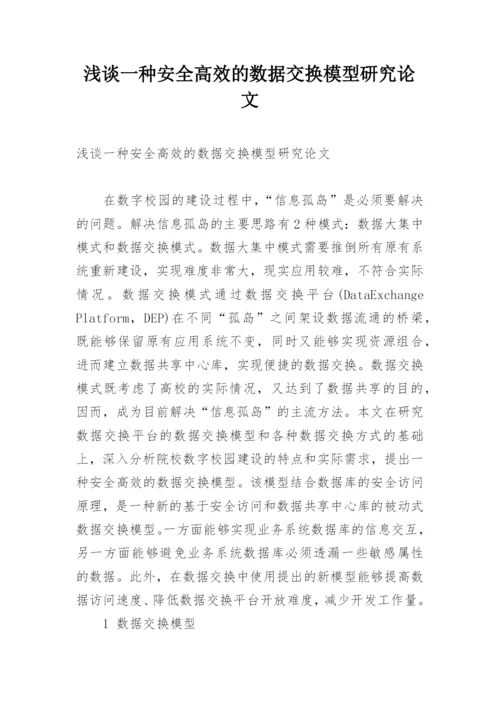 浅谈一种安全高效的数据交换模型研究论文

浅谈一种安全高效的数据交换模型研究论文

在数字校园的建设过程中，“信息孤岛”是必须要解决的问题。解决信息孤岛的主要思路有2种模式：数据大集中模式和数据交换模式。数据大集中模式需要推倒所有原有系统重新建设，实现难度非常大，现实应用较难，不符合实际情况。数据交换模式通过数据交换平台(DataExchange Platform，DEP)在不同“孤岛”之间架设数据流通的桥梁，既能够保留原有应用系统不变，同时又能够实现资源组合，进而建立数据共享中心库，实现便捷的数据交换。数据交换模式既考虑了高校的实际情况，又达到了数据共享的目的，因而，成为目前解决“信息孤岛”的主流方法。本文在研究数据交换平台的数据交换模型和各种数据交换方式的基础上，深入分析院校数字校园建设的特点和实际需求，提出一种安全高效的数据交换模型。该模型结合数据库的安全访问原理，是一种新的基于安全访问和数据共享中心库的被动式数据交换模型。一方面能够实现业务系统数据库的信息交互，另一方面能够避免业务系统数据库必须透漏一些敏感属性的数据。此外，在数据交换中使用提出的新模型能够提高数据访问速度、降低数据交换平台开放难度，减少开发工作量。

1 数据交换模型